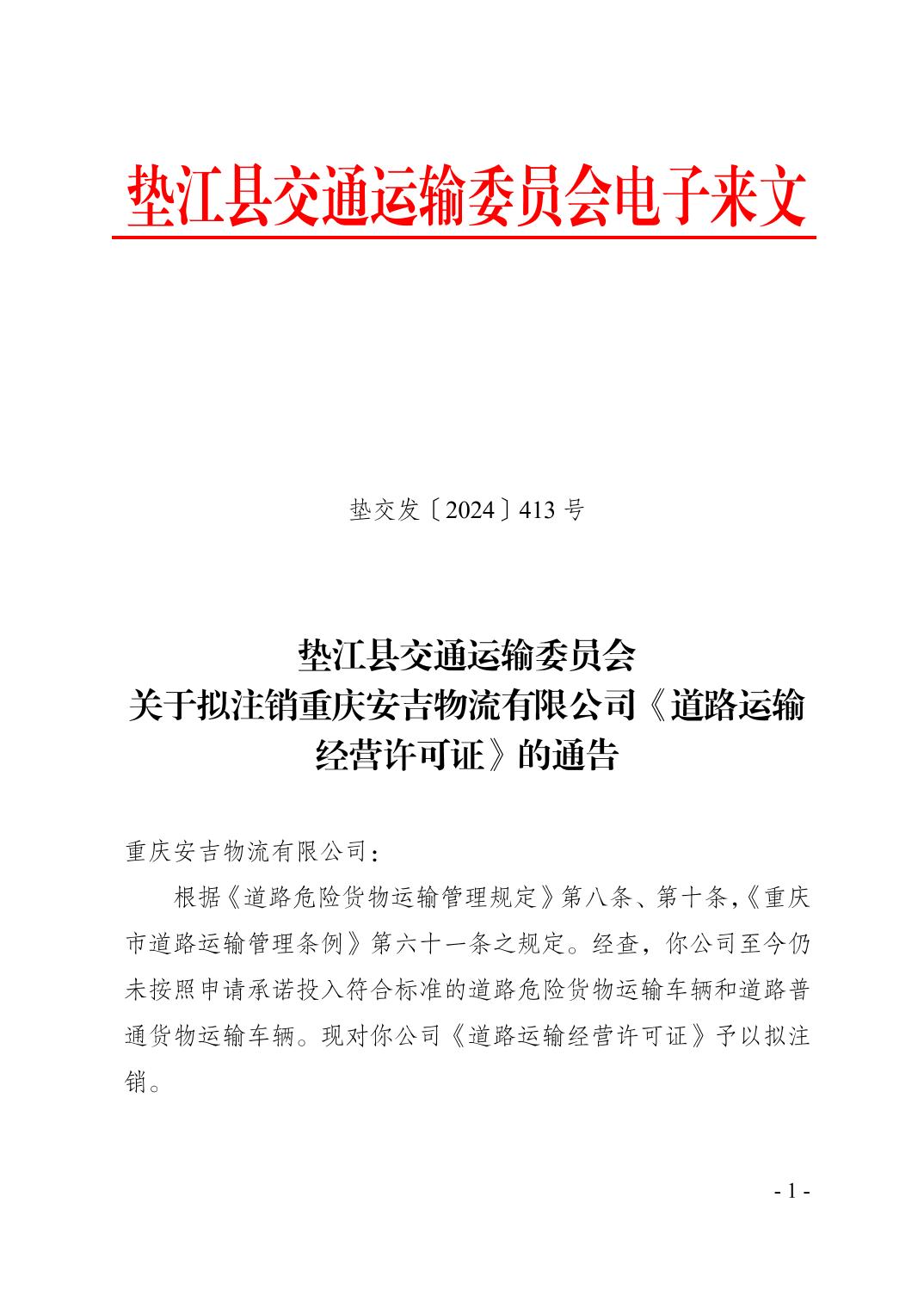 垫江县交通运输委员会电子来文

垫交发〔2024〕413 号

垫江县交通运输委员会
关于拟注销重庆安吉物流有限公司《道路运输经营许可证》的通告

重庆安吉物流有限公司：

根据《道路危险货物运输管理规定》第八条、第十条,《重庆市道路运输管理条例》第六十一条之规定。经查，你公司至今仍未按照申请承诺投入符合标准的道路危险货物运输车辆和道路普通货物运输车辆。现对你公司《道路运输经营许可证》予以拟注销。

- 1 -